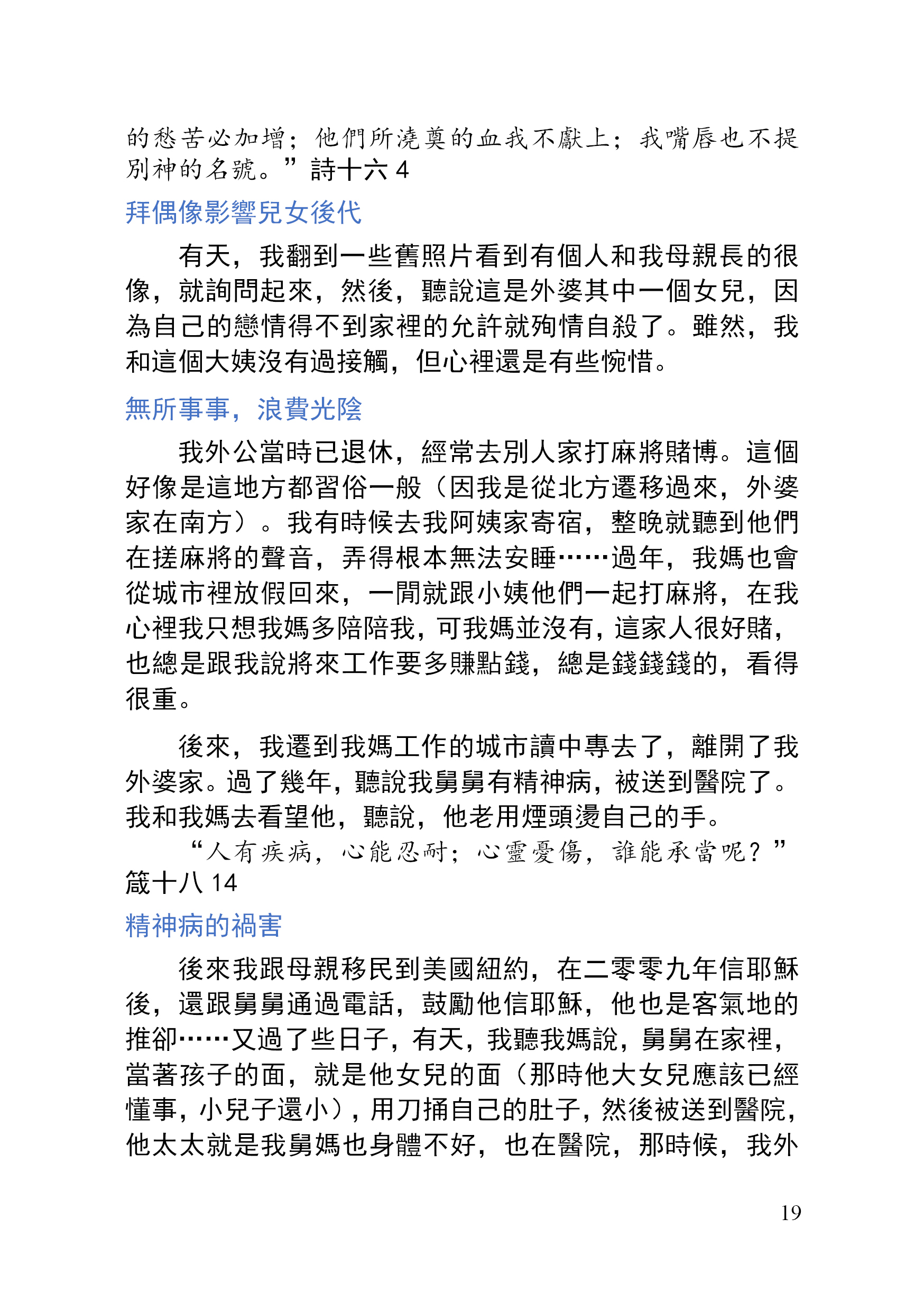 的愁苦必加增；他們所澆奠的血我不獻上；我嘴唇也不提別神的名號。”詩十六 4

拜偶像影響兒女後代

有天，我翻到一些舊照片看到有個人和我母親長的很像，就詢問起來，然後，聽說這是外婆其中一個女兒，因為自己的戀情得不到家裡的允許就殉情自殺了。雖然，我和這個大姨沒有過接觸，但心裡還是有些惋惜。

無所事事，浪費光陰

我外公當時已退休，經常去別人家打麻將賭博。這個好像是這地方都習俗一般（因我是從北方遷移過來，外婆家在南方）。我有時候去我阿姨家寄宿，整晚就聽到他們在搓麻將的聲音，弄得根本無法安睡……過年，我媽也會從城市裡放假回來，一閒就跟小姨他們一起打麻將，在我心裡我只想我媽多陪陪我，可我媽並沒有，這家人很好賭，也總是跟我說將來工作要多賺點錢，總是錢錢錢的，看得很重。

後來，我遷到我媽工作的城市讀中專去了，離開了我外婆家。過了幾年，聽說我舅舅有精神病，被送到醫院了。我和我媽去看望他，聽說，他老用煙頭燙自己的手。

“人有疾病，心能忍耐；心靈憂傷，誰能承當呢？”箴十八 14

精神病的禍害

後來我跟母親移民到美國紐約，在二零零九年信耶穌後，還跟舅舅通過電話，鼓勵他信耶穌，他也是客氣地的推卻……又過了些日子，有天，我聽我媽說，舅舅在家裡，當著孩子的面，就是他女兒的面（那時他大女兒應該已經懂事，小兒子還小），用刀捅自己的肚子，然後被送到醫院，他太太就是我舅媽也身體不好，也在醫院，那時候，我外

19